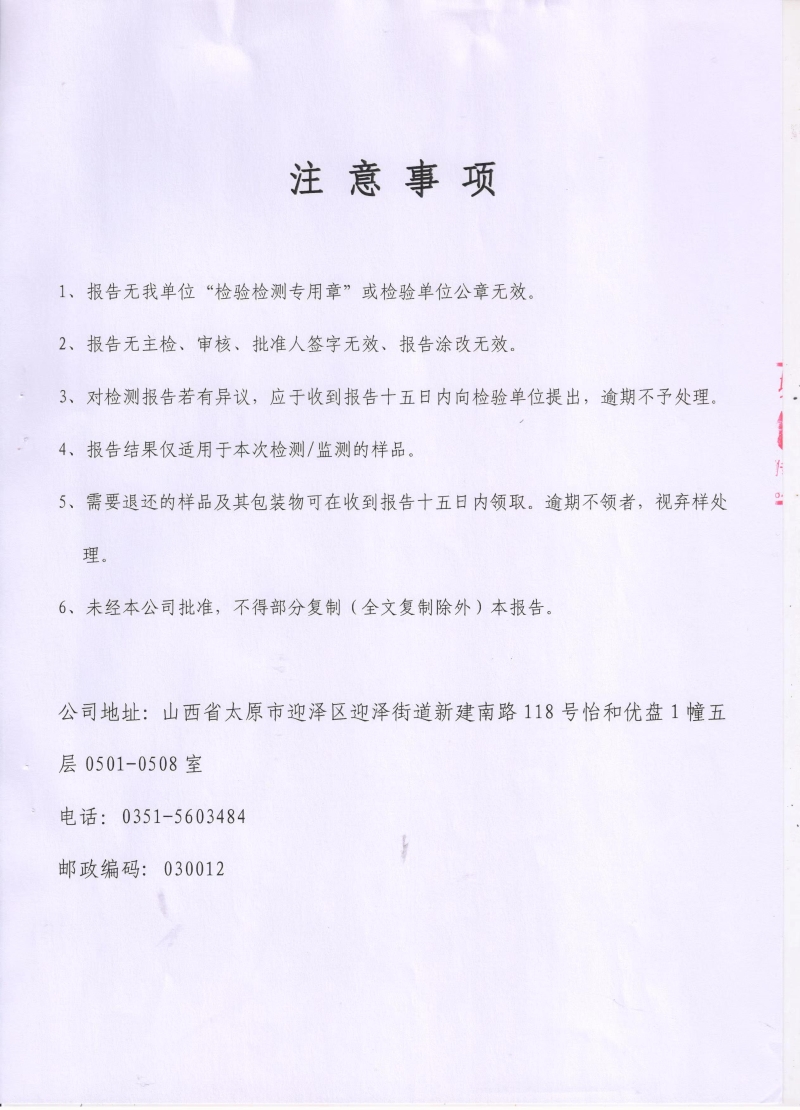 注意事项

1、报告无我单位“检验检测专用章”或检验单位公章无效。

2、报告无主检、审核、批准人签字无效、报告涂改无效。

3、对检测报告若有异议，应于收到报告十五日内向检验单位提出，逾期不予处理。

4、报告结果仅适用于本次检测/监测的样品。

5、需要退还的样品及其包装物可在收到报告十五日内领取。逾期不领者，视弃样处理。

6、未经本公司批准，不得部分复制（全文复制除外）本报告。

公司地址：山西省太原市迎泽区迎泽街道新建南路118号怡和优盘1幢五层0501-0508室

电话：0351-5603484

邮政编码：030012